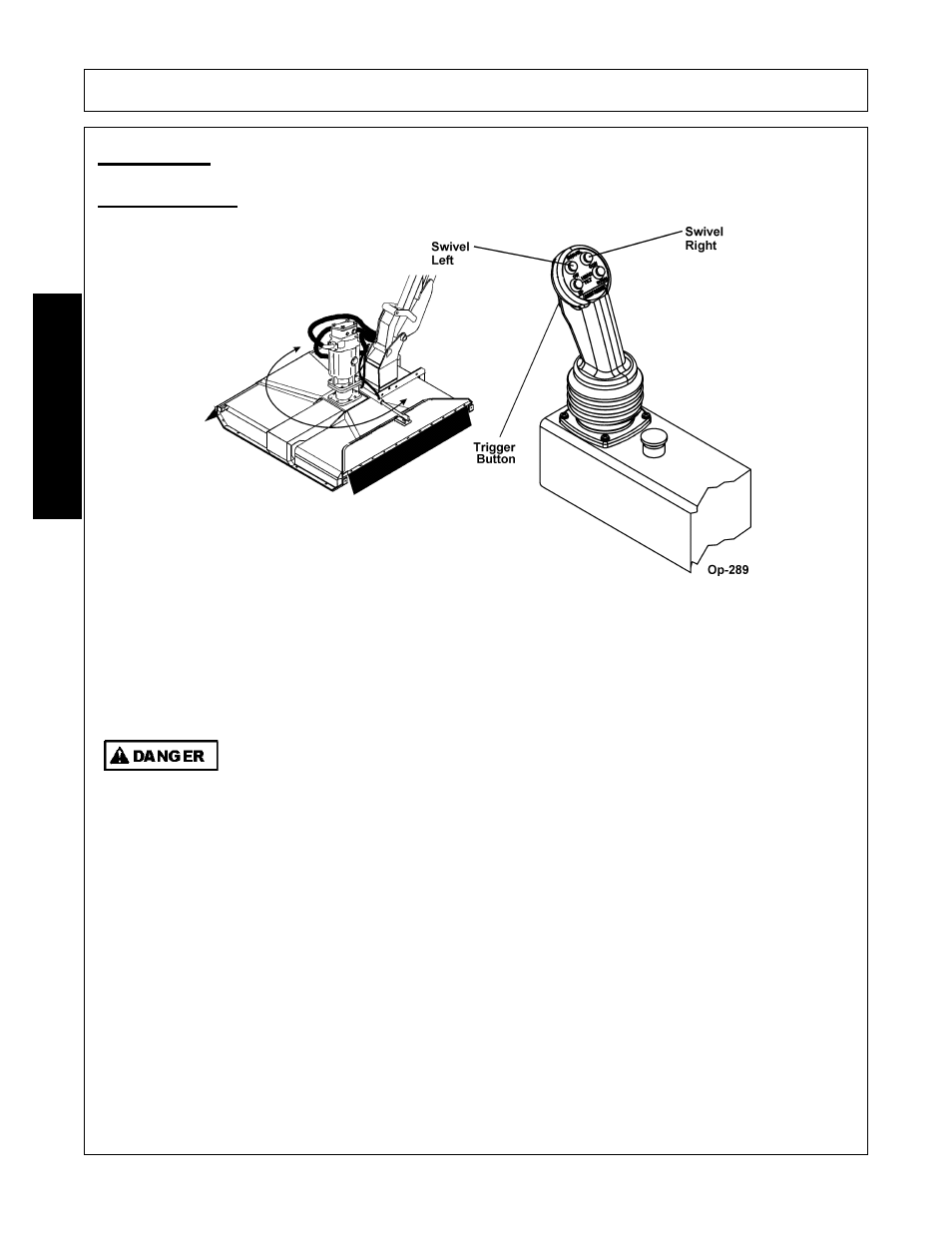 Swivel Left

Swivel Right

Trigger Button

Op-289

DANGER